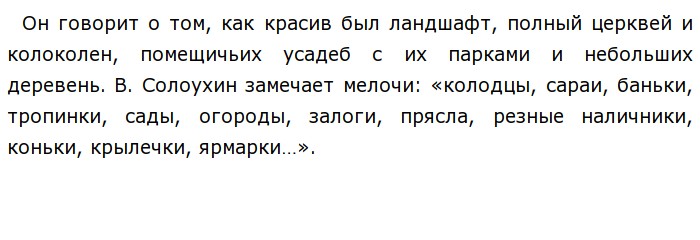 Он говорит о том, как красив был ландшафт, полный церквей и колоколен, помещичьих усадеб с их парками и небольших деревень. В. Солоухин замечает мелочи: «колодцы, сараи, баньки, тропинки, сады, огороды, залоги, прясла, резные наличники, коньки, крылечки, ярмарки…».